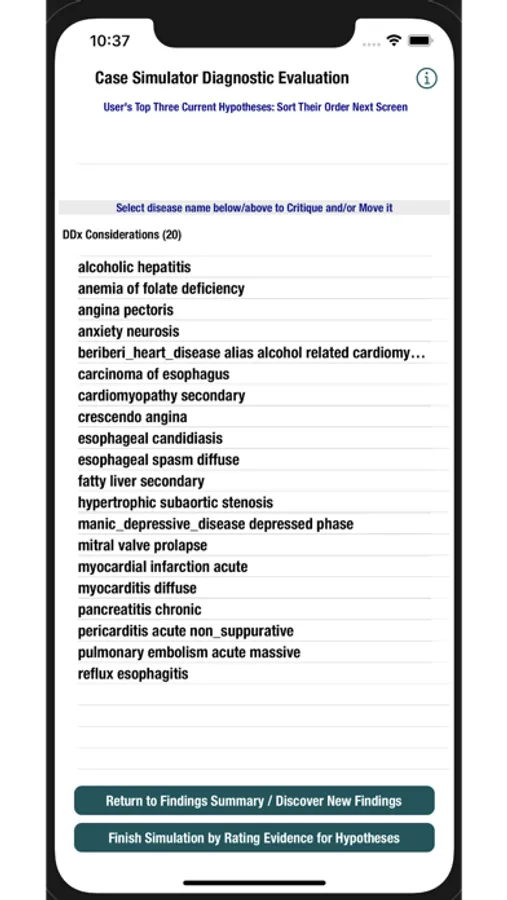 10:37

Case Simulator Diagnostic Evaluation

User's Top Three Current Hypotheses: Sort Their Order Next Screen

Select disease name below/above to Critique and/or Move it

DDx Considerations (20)

alcoholic hepatitis
anemia of folate deficiency
angina pectoris
anxiety neurosis
beriberi_heart_disease alias alcohol related cardiomy…
carcinoma of esophagus
cardiomyopathy secondary
crescendo angina
esophageal candidiasis
esophageal spasm diffuse
fatty liver secondary
hypertrophic subaortic stenosis
manic_depressive_disease depressed phase
mitral valve prolapse
myocardial infarction acute
myocarditis diffuse
pancreatitis chronic
pericarditis acute non_suppurative
pulmonary embolism acute massive
reflux esophagitis

Return to Findings Summary / Discover New Findings

Finish Simulation by Rating Evidence for Hypotheses